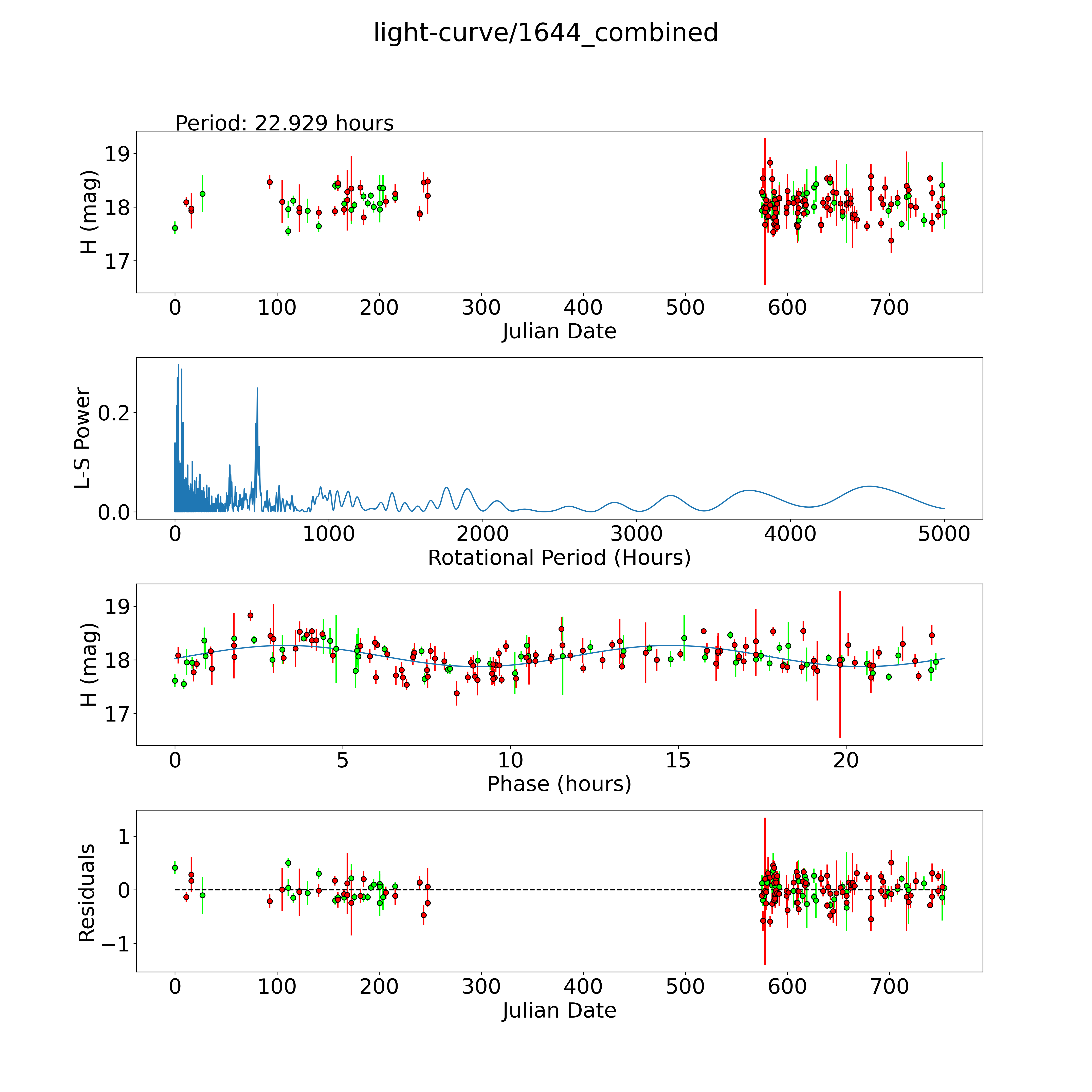 light-curve/1644_combined

Period: 22.929 hours

H (mag)
19
18
17
0 100 200 300 400 500 600 700
Julian Date

L-S Power
0.2
0.0
0 1000 2000 3000 4000 5000
Rotational Period (Hours)

H (mag)
19
18
17
0 5 10 15 20
Phase (hours)

Residuals
1
0
−1
0 100 200 300 400 500 600 700
Julian Date